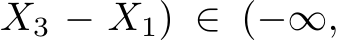 $X_3 - X_1) \in (-\infty,$